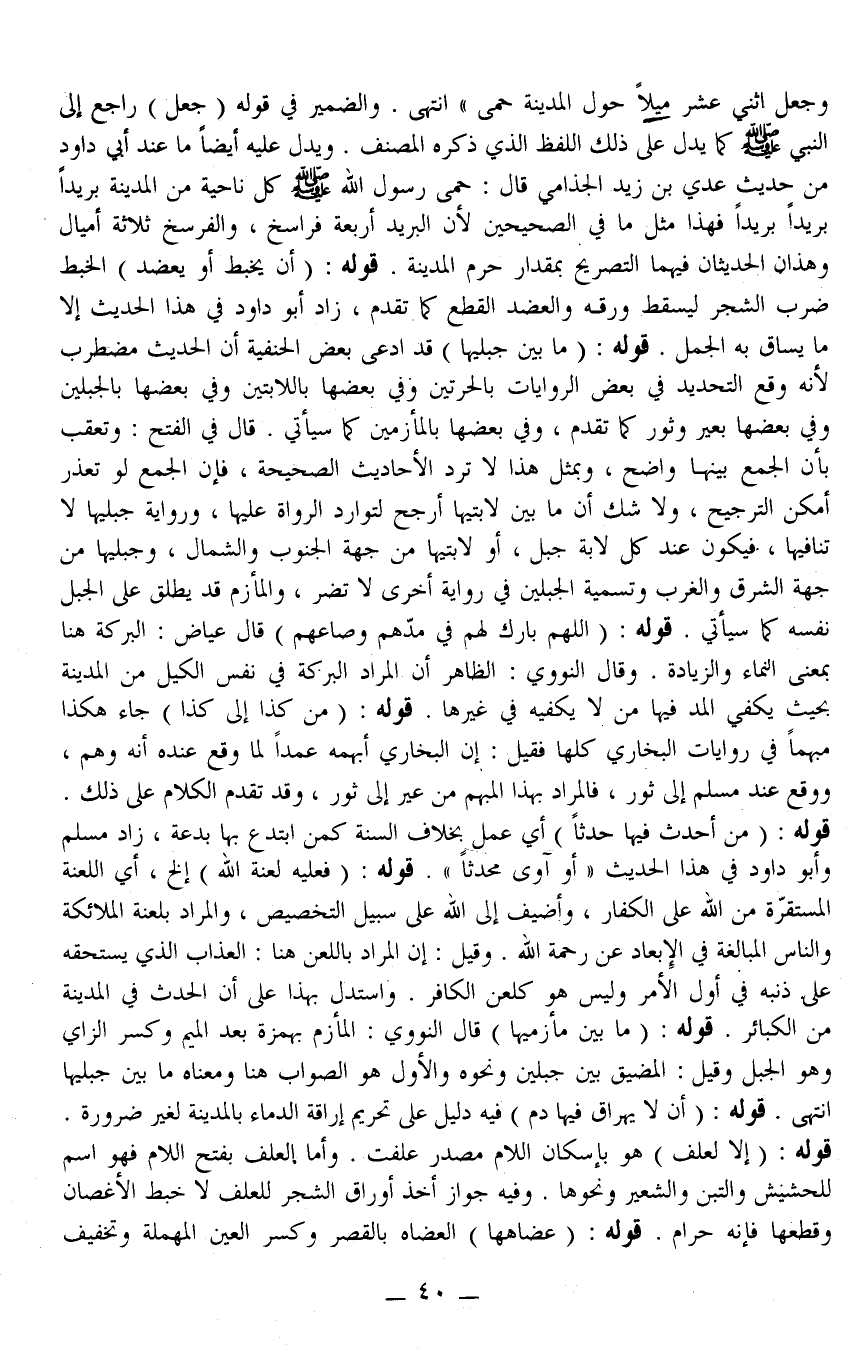 وجعل اثني عشر ميلاً حول المدينة حمى » انتهى . والضمير في قوله ( جعل ) راجع إلى النبي ﷺ كما يدل على ذلك اللفظ الذي ذكره المصنف . ويدل عليه أيضاً ما عند أبي داود من حديث عدي بن زيد الجذامي قال : حمى رسول الله ﷺ كل ناحية من المدينة بريداً بريداً بريداً فهذا مثل ما في الصحيحين لأن البريد أربعة فراسخ ، والفرسخ ثلاثة أميال وهذان الحديثان فيهما التصريح بمقدار حرم المدينة . قوله : ( أن يخبط أو يعضد ) الخبط ضرب الشجر ليسقط ورقه والعضد القطع كما تقدم ، زاد أبو داود في هذا الحديث إلا ما يساق به الجمل . قوله : ( ما بين جبليها ) قد ادعى بعض الحنفية أن الحديث مضطرب لأنه وقع التحديد في بعض الروايات بالحرتين وفي بعضها باللابتين وفي بعضها بالجبلين وفي بعضها بعير وثور كما تقدم ، وفي بعضها بالمأزمين كما سيأتي . قال في الفتح : وتعقب بأن الجمع بينها واضح ، وبمثل هذا لا ترد الأحاديث الصحيحة ، فإن الجمع لو تعذر أمكن الترجيح ، ولا شك أن ما بين لابتيها أرجح لتوارد الرواة عليها ، ورواية جبليها لا تنافيها ، فيكون عند كل لابة جبل ، أو لابتيها من جهة الجنوب والشمال ، وجبليها من جهة الشرق والغرب وتسمية الجبلين في رواية أخرى لا تضر ، والمأزم قد يطلق على الجبل نفسه كما سيأتي . قوله : ( اللهم بارك لهم في مدّهم وصاعهم ) قال عياض : البركة هنا بمعنى النماء والزيادة . وقال النووي : الظاهر أن المراد البركة في نفس الكيل من المدينة بحيث يكفي المد فيها من لا يكفيه في غيرها . قوله : ( من كذا إلى كذا ) جاء هكذا مبهماً في روايات البخاري كلها فقيل : إن البخاري أبهمه عمداً لما وقع عنده أنه وهم ، ووقع عند مسلم إلى ثور ، فالمراد بهذا المبهم من عير إلى ثور ، وقد تقدم الكلام على ذلك .

قوله : ( من أحدث فيها حدثاً ) أي عمل بخلاف السنة كمن ابتدع بها بدعة ، زاد مسلم وأبو داود في هذا الحديث « أو آوى محدثاً » . قوله : ( فعليه لعنة الله ) إلخ ، أي اللعنة المستقرّة من الله على الكفار ، وأضيف إلى الله على سبيل التخصيص ، والمراد بلعنة الملائكة والناس المبالغة في الإبعاد عن رحمة الله . وقيل : إن المراد باللعن هنا : العذاب الذي يستحقه على ذنبه في أول الأمر وليس هو كلعن الكافر . واستدل بهذا على أن الحدث في المدينة من الكبائر . قوله : ( ما بين مأزميها ) قال النووي : المأزم بهمزة بعد الميم وكسر الزاي وهو الجبل وقيل : المضيق بين جبلين ونحوه والأول هو الصواب هنا ومعناه ما بين جبليها انتهى . قوله : ( أن لا يهراق فيها دم ) فيه دليل على تحريم إراقة الدماء بالمدينة لغير ضرورة .

قوله : ( إلا لعلف ) هو بإسكان اللام مصدر علفت . وأما العلف بفتح اللام فهو اسم للحشيش والتبن والشعير ونحوها . وفيه جواز أخذ أوراق الشجر للعلف لا خبط الأغصان وقطعها فإنه حرام . قوله : ( عضاهها ) العضاه بالقصر وكسر العين المهملة وتخفيف

— ٤٠ —